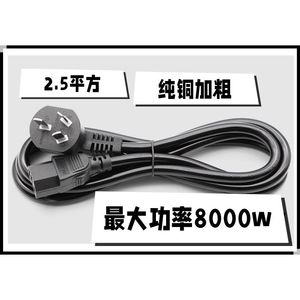 2.5平方

纯铜加粗

最大功率8000w